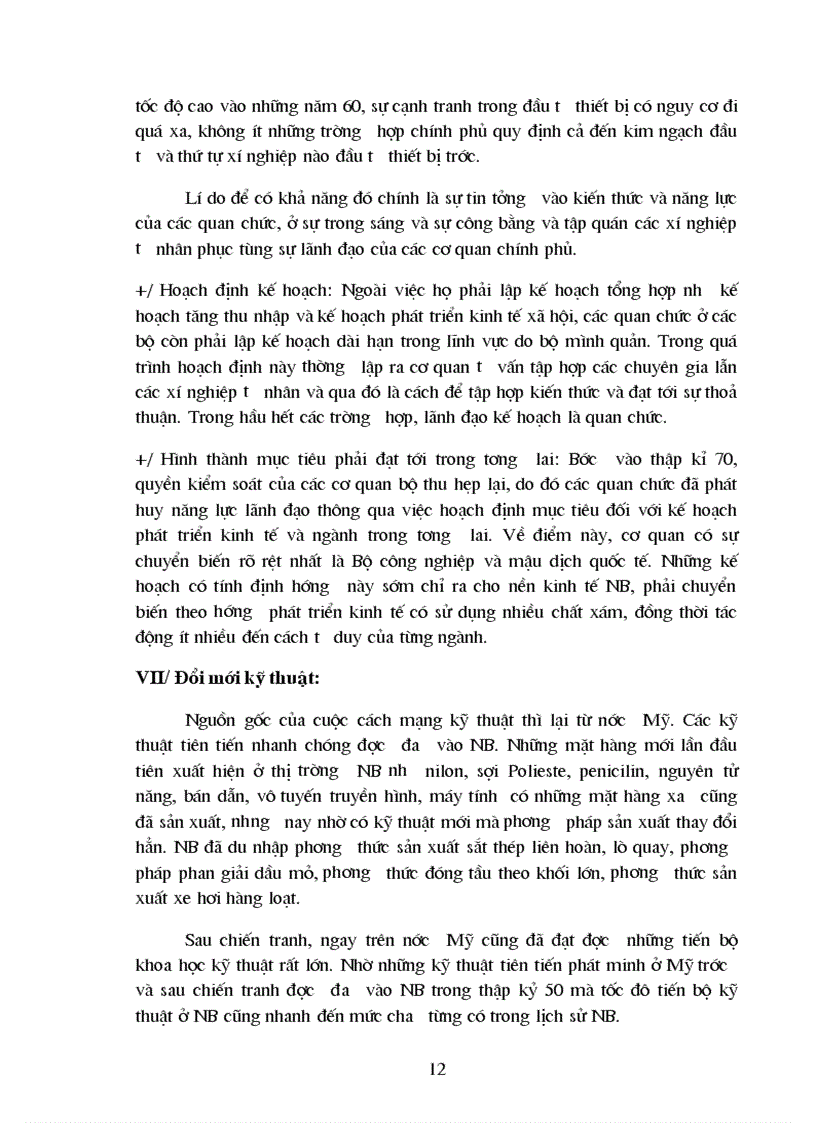 tốc độ cao vào những năm 60, sự cạnh tranh trong đầu t thiết bị có nguy cơ đi quá xa, không ít những trờng hợp chính phủ quy định cả đến kim ngạch đầu t và thứ tự xí nghiệp nào đầu t thiết bị trớc.

Lí do để có khả năng đó chính là sự tin tởng vào kiến thức và năng lực của các quan chức, ở sự trong sáng và sự công bằng và tập quán các xí nghiệp t nhân phục tùng sự lãnh đạo của các cơ quan chính phủ.

+/ Hoạch định kế hoạch: Ngoài việc họ phải lập kế hoạch tổng hợp nh kế hoạch tăng thu nhập và kế hoạch phát triển kinh tế xã hội, các quan chức ở các bộ còn phải lập kế hoạch dài hạn trong lĩnh vực do bộ mình quản. Trong quá trình hoạch định này thờng lập ra cơ quan t vấn tập hợp các chuyên gia lẫn các xí nghiệp t nhân và qua đó là cách để tập hợp kiến thức và đạt tới sự thoả thuận. Trong hầu hết các trờng hợp, lãnh đạo kế hoạch là quan chức.

+/ Hình thành mục tiêu phải đạt tới trong tơng lai: Bớc vào thập kỉ 70, quyền kiểm soát của các cơ quan bộ thu hẹp lại, do đó các quan chức đã phát huy năng lực lãnh đạo thông qua việc hoạch định mục tiêu đối với kế hoạch phát triển kinh tế và ngành trong tơng lai. Về điểm này, cơ quan có sự chuyển biến rõ rệt nhất là Bộ công nghiệp và mậu dịch quốc tế. Những kế hoạch có tính định hớng này sớm chỉ ra cho nền kinh tế NB, phải chuyển biến theo hớng phát triển kinh tế có sử dụng nhiều chất xám, đồng thời tác động ít nhiều đến cách t duy của từng ngành.

VII/ Đổi mới kỹ thuật:

Nguồn gốc của cuộc cách mạng kỹ thuật thì lại từ nớc Mỹ. Các kỹ thuật tiên tiến nhanh chóng đợc đa vào NB. Những mặt hàng mới lần đầu tiên xuất hiện ở thị trờng NB nh nilon, sợi Polieste, penicilin, nguyên tử năng, bán dẫn, vô tuyến truyền hình, máy tính có những mặt hàng xa cũng đã sản xuất, nhng nay nhờ có kỹ thuật mới mà phơng pháp sản xuất thay đổi hẳn. NB đã du nhập phơng thức sản xuất sắt thép liên hoàn, lò quay, phơng pháp phan giải dầu mỏ, phơng thức đóng tầu theo khối lớn, phơng thức sản xuất xe hơi hàng loạt.

Sau chiến tranh, ngay trên nớc Mỹ cũng đã đạt đợc những tiến bộ khoa học kỹ thuật rất lớn. Nhờ những kỹ thuật tiên tiến phát minh ở Mỹ trớc và sau chiến tranh đợc đa vào NB trong thập kỷ 50 mà tốc đô tiến bộ kỹ thuật ở NB cũng nhanh đến mức cha từng có trong lịch sử NB.

12